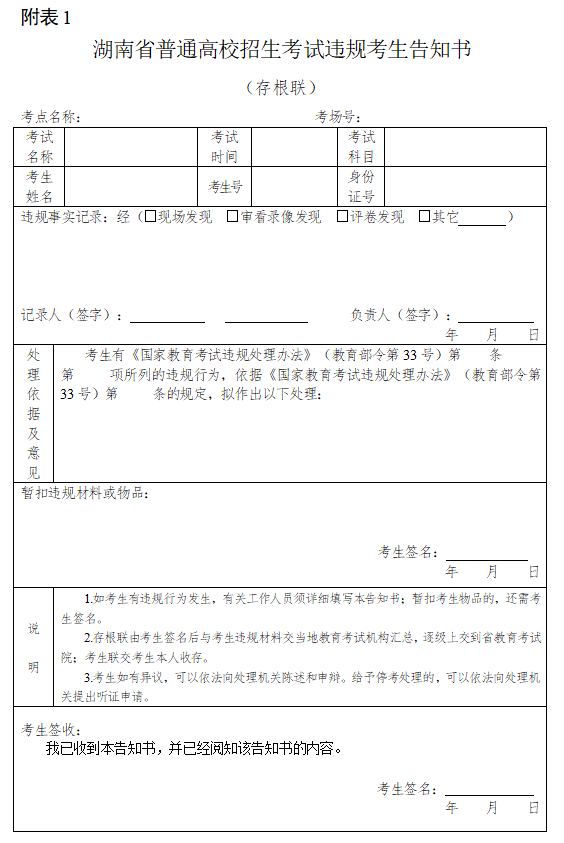 附表 1

湖南省普通高校招生考试违规考生告知书

（存根联）

考点名称： 考场号：

| 考试名称 | | 考试时间 | | 考试科目 | |
|---|---|---|---|---|---|
| 考生姓名 | | 考生号 | | 身份证号 | |

违规事实记录：经（☐现场发现 ☐审看录像发现 ☐评卷发现 ☐其它______）

记录人（签字）：__________ __________ 负责人（签字）：__________
年 月 日

处理依据及意见

考生有《国家教育考试违规处理办法》（教育部令第 33 号）第 条第 项所列的违规行为，依据《国家教育考试违规处理办法》（教育部令第 33 号）第 条的规定，拟作出以下处理：

暂扣违规材料或物品：

考生签名：__________
年 月 日

说明

1.如考生有违规行为发生，有关工作人员须详细填写本告知书；暂扣考生物品的，还需考生签名。

2.存根联由考生签名后与考生违规材料交当地教育考试机构汇总，逐级上交到省教育考试院；考生联交考生本人收存。

3.考生如有异议，可以依法向处理机关陈述和申辩。给予停考处理的，可以依法向处理机关提出听证申请。

考生签收：

我已收到本告知书，并已经阅知该告知书的内容。

考生签名：__________
年 月 日